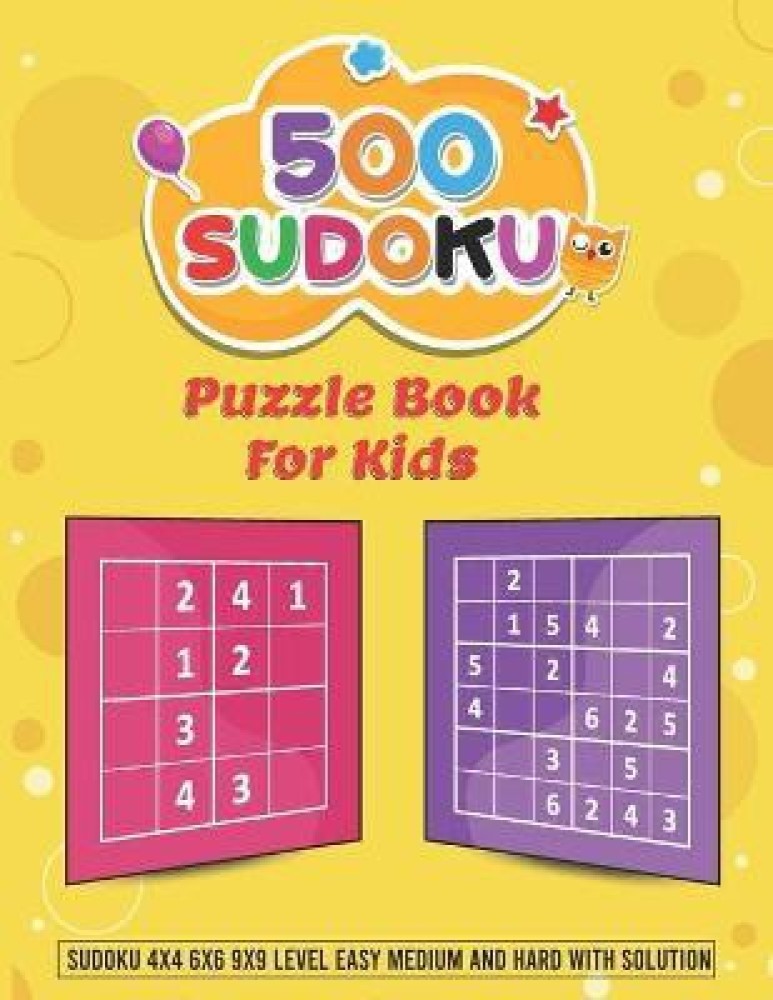 500 SUDOKU

Puzzle Book For Kids

|  | 2 | 4 | 1 |
|---|---|---|---|
|  | 1 | 2 |  |
|  | 3 |  |  |
|  | 4 | 3 |  |

|  | 2 |  |  |  |  |
|---|---|---|---|---|---|
|  | 1 | 5 | 4 |  | 2 |
| 5 |  | 2 |  |  | 4 |
| 4 |  |  | 6 | 2 | 5 |
|  |  | 3 |  | 5 |  |
|  |  | 6 | 2 | 4 | 3 |

SUDOKU 4X4 6X6 9X9 LEVEL EASY MEDIUM AND HARD WITH SOLUTION